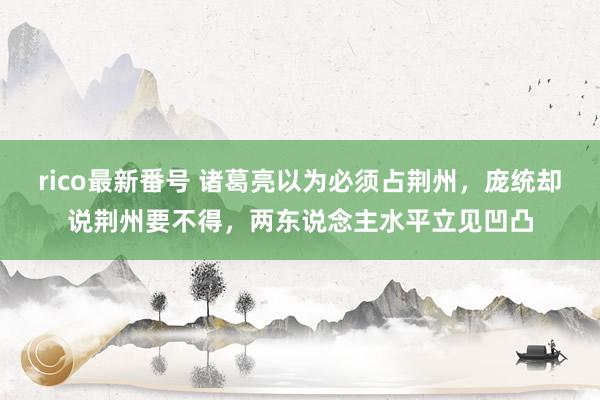 rico最新番号 诸葛亮以为必须占荆州，庞统却说荆州要不得，两东说念主水平立见凹凸